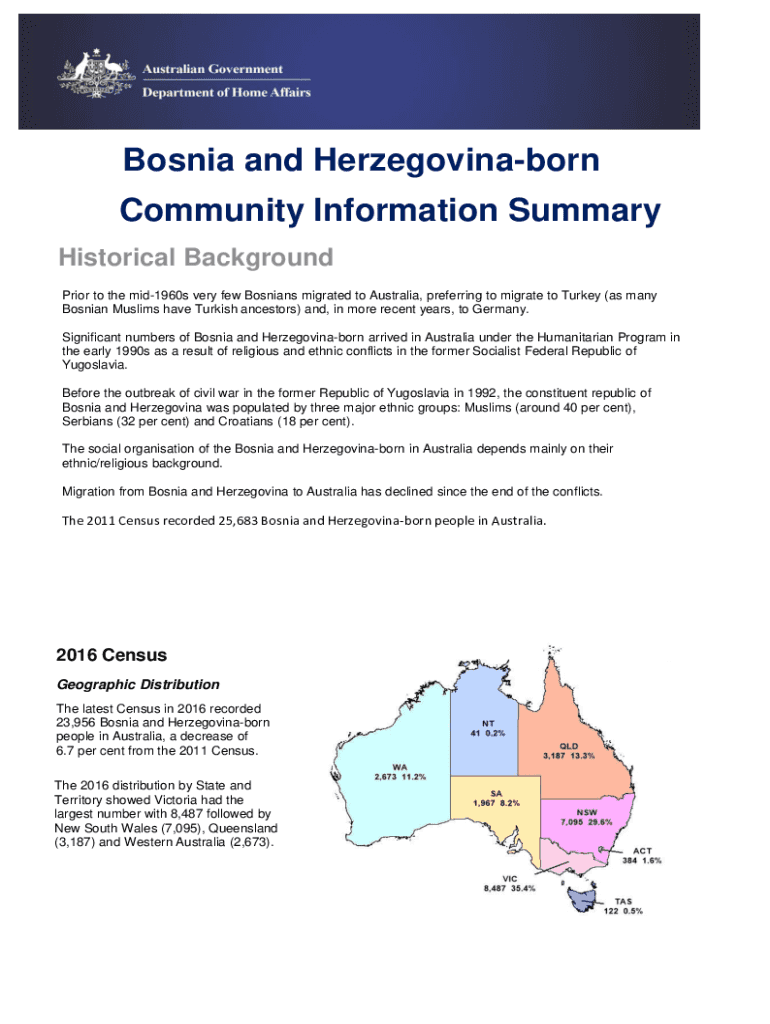 Australian Government
Department of Home Affairs

Bosnia and Herzegovina-born
Community Information Summary

Historical Background

Prior to the mid-1960s very few Bosnians migrated to Australia, preferring to migrate to Turkey (as many Bosnian Muslims have Turkish ancestors) and, in more recent years, to Germany.

Significant numbers of Bosnia and Herzegovina-born arrived in Australia under the Humanitarian Program in the early 1990s as a result of religious and ethnic conflicts in the former Socialist Federal Republic of Yugoslavia.

Before the outbreak of civil war in the former Republic of Yugoslavia in 1992, the constituent republic of Bosnia and Herzegovina was populated by three major ethnic groups: Muslims (around 40 per cent), Serbians (32 per cent) and Croatians (18 per cent).

The social organisation of the Bosnia and Herzegovina-born in Australia depends mainly on their ethnic/religious background.

Migration from Bosnia and Herzegovina to Australia has declined since the end of the conflicts.

The 2011 Census recorded 25,683 Bosnia and Herzegovina-born people in Australia.

2016 Census

Geographic Distribution

The latest Census in 2016 recorded 23,956 Bosnia and Herzegovina-born people in Australia, a decrease of 6.7 per cent from the 2011 Census.

The 2016 distribution by State and Territory showed Victoria had the largest number with 8,487 followed by New South Wales (7,095), Queensland (3,187) and Western Australia (2,673).

NT
41 0.2%

QLD
3,187 13.3%

WA
2,673 11.2%

SA
1,967 8.2%

NSW
7,095 29.6%

ACT
384 1.6%

VIC
8,487 35.4%

TAS
122 0.5%